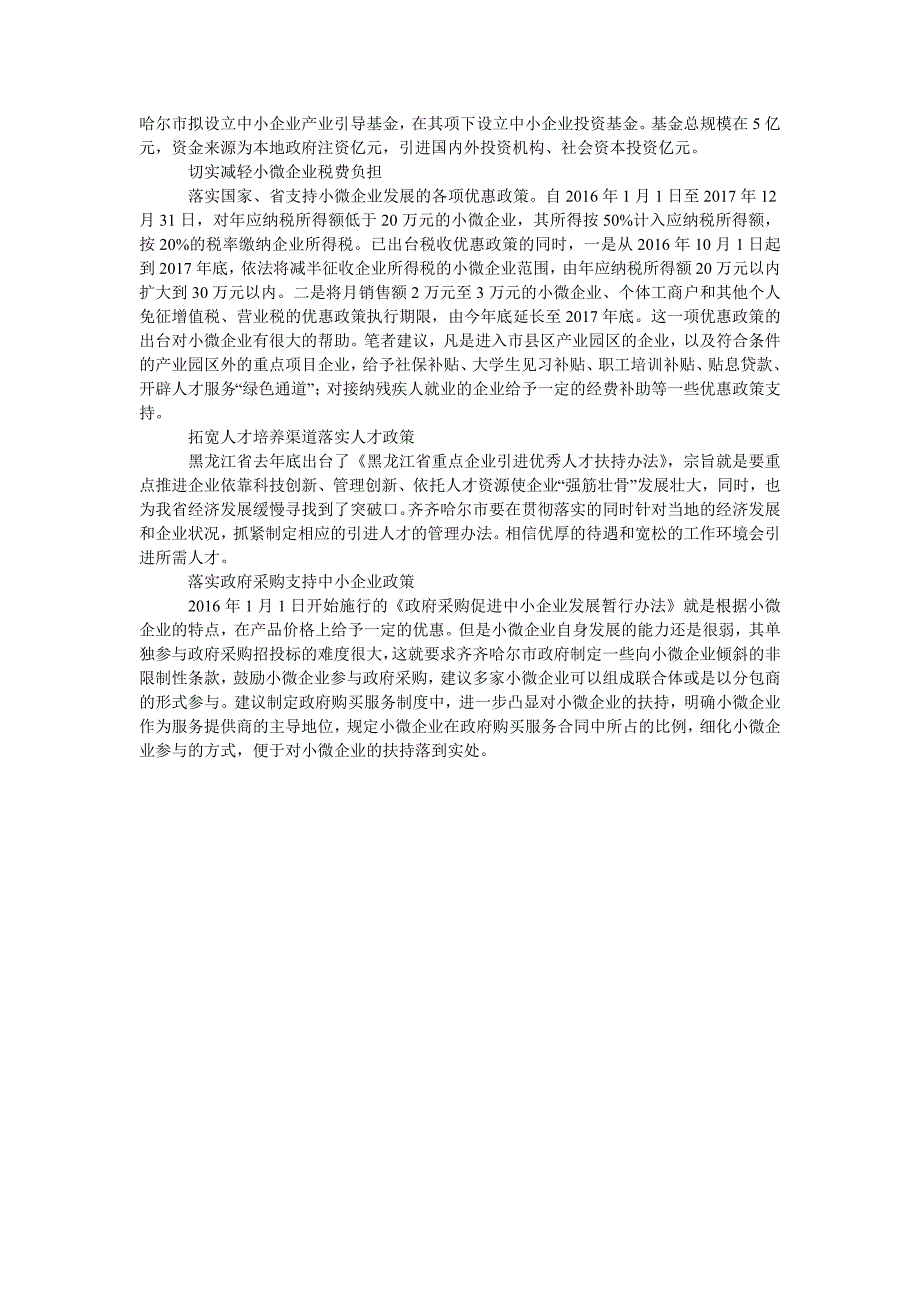 哈尔市拟设立中小企业产业引导基金，在其项下设立中小企业投资基金。基金总规模在 5 亿元，资金来源为本地政府注资亿元，引进国内外投资机构、社会资本投资亿元。

切实减轻小微企业税费负担

落实国家、省支持小微企业发展的各项优惠政策。自 2016 年 1 月 1 日至 2017 年 12 月 31 日，对年应纳税所得额低于 20 万元的小微企业，其所得按 50%计入应纳税所得额，按 20%的税率缴纳企业所得税。已出台税收优惠政策的同时，一是从 2016 年 10 月 1 日起到 2017 年底，依法将减半征收企业所得税的小微企业范围，由年应纳税所得额 20 万元以内扩大到 30 万元以内。二是将月销售额 2 万元至 3 万元的小微企业、个体工商户和其他个人免征增值税、营业税的优惠政策执行期限，由今年底延长至 2017 年底。这一项优惠政策的出台对小微企业有很大的帮助。笔者建议，凡是进入市县区产业园区的企业，以及符合条件的产业园区外的重点项目企业，给予社保补贴、大学生见习补贴、职工培训补贴、贴息贷款、开辟人才服务“绿色通道”；对接纳残疾人就业的企业给予一定的经费补助等一些优惠政策支持。

拓宽人才培养渠道落实人才政策

黑龙江省去年底出台了《黑龙江省重点企业引进优秀人才扶持办法》，宗旨就是要重点推进企业依靠科技创新、管理创新、依托人才资源使企业“强筋壮骨”发展壮大，同时，也为我省经济发展缓慢寻找到了突破口。齐齐哈尔市要在贯彻落实的同时针对当地的经济发展和企业状况，抓紧制定相应的引进人才的管理办法。相信优厚的待遇和宽松的工作环境会引进所需人才。

落实政府采购支持中小企业政策

2016 年 1 月 1 日开始施行的《政府采购促进中小企业发展暂行办法》就是根据小微企业的特点，在产品价格上给予一定的优惠。但是小微企业自身发展的能力还是很弱，其单独参与政府采购招投标的难度很大，这就要求齐齐哈尔市政府制定一些向小微企业倾斜的非限制性条款，鼓励小微企业参与政府采购，建议多家小微企业可以组成联合体或是以分包商的形式参与。建议制定政府购买服务制度中，进一步凸显对小微企业的扶持，明确小微企业作为服务提供商的主导地位，规定小微企业在政府购买服务合同中所占的比例，细化小微企业参与的方式，便于对小微企业的扶持落到实处。